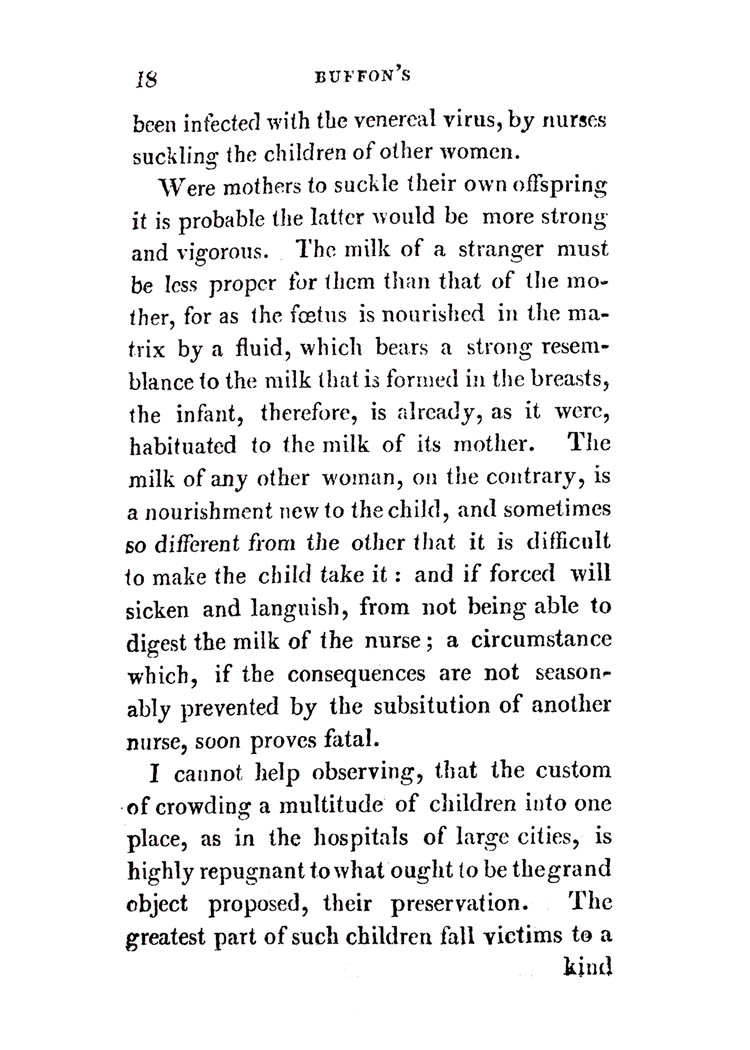 18 BUFFON'S

been infected with the venereal virus, by nurses suckling the children of other women.

Were mothers to suckle their own offspring it is probable the latter would be more strong and vigorous. The milk of a stranger must be less proper for them than that of the mother, for as the fœtus is nourished in the matrix by a fluid, which bears a strong resemblance to the milk that is formed in the breasts, the infant, therefore, is already, as it were, habituated to the milk of its mother. The milk of any other woman, on the contrary, is a nourishment new to the child, and sometimes so different from the other that it is difficult to make the child take it: and if forced will sicken and languish, from not being able to digest the milk of the nurse; a circumstance which, if the consequences are not seasonably prevented by the subsitution of another nurse, soon proves fatal.

I cannot help observing, that the custom of crowding a multitude of children into one place, as in the hospitals of large cities, is highly repugnant to what ought to be the grand object proposed, their preservation. The greatest part of such children fall victims to a kind